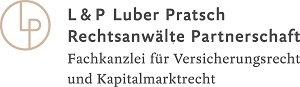 LP

L & P Luber Pratsch
Rechtsanwälte Partnerschaft
Fachkanzlei für Versicherungsrecht
und Kapitalmarktrecht